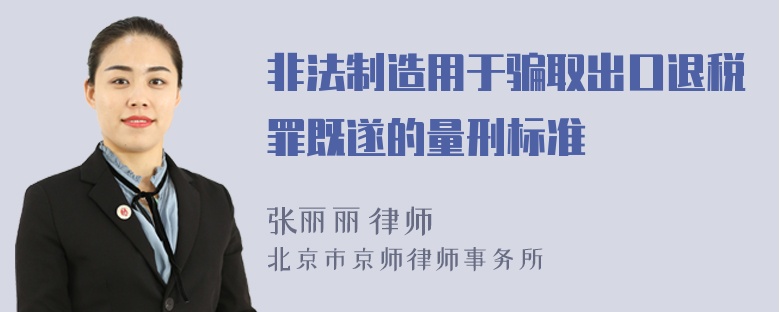 非法制造用于骗取出口退税罪既遂的量刑标准

张丽丽 律师
北京市京师律师事务所